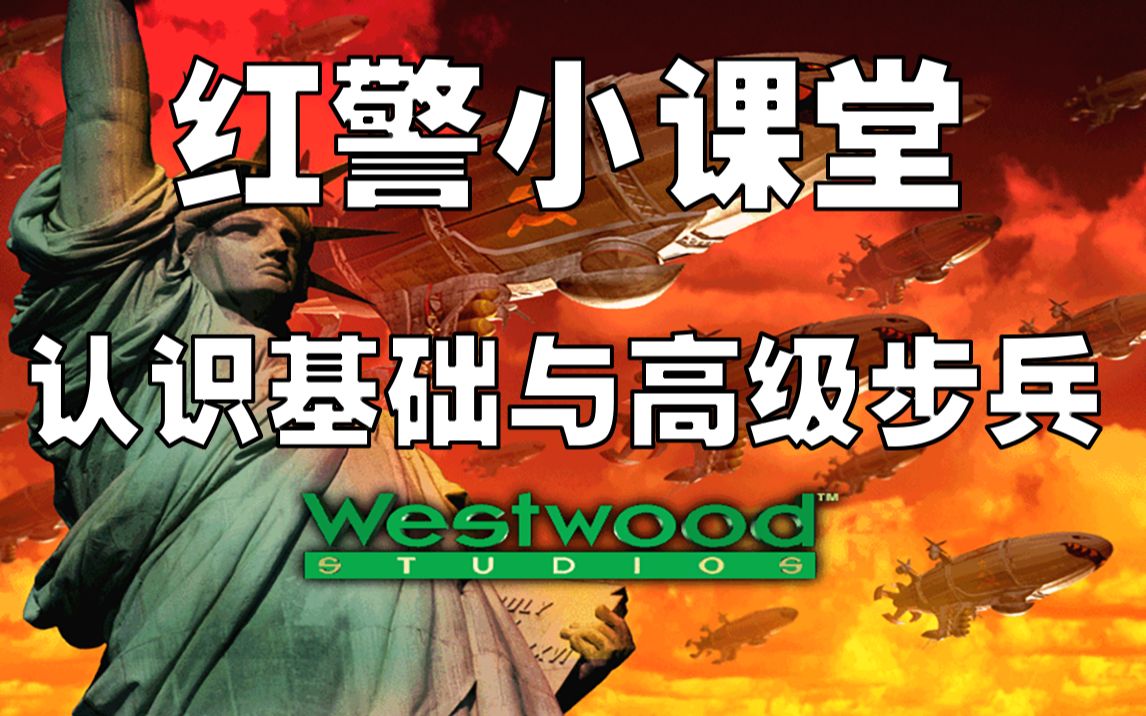 红警小课堂

认识基础与高级步兵

Westwood™
STUDIOS

JULY